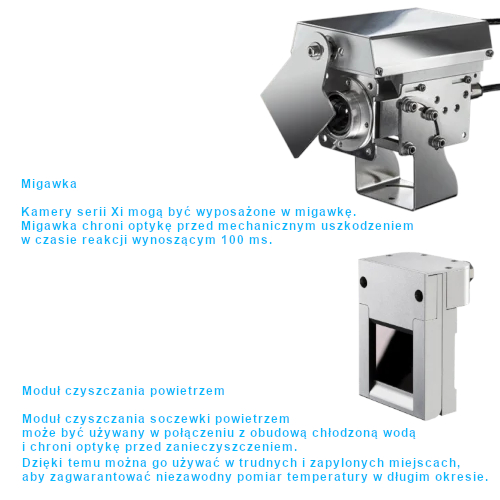 Migawka

Kamery serii Xi mogą być wyposażone w migawkę.
Migawka chroni optykę przed mechanicznym uszkodzeniem w czasie reakcji wynoszącym 100 ms.

Moduł czyszczania powietrzem

Moduł czyszczania soczewki powietrzem może być używany w połączeniu z obudową chłodzoną wodą i chroni optykę przed zanieczyszczeniem.
Dzięki temu można go używać w trudnych i zapylonych miejscach, aby zagwarantować niezawodny pomiar temperatury w długim okresie.